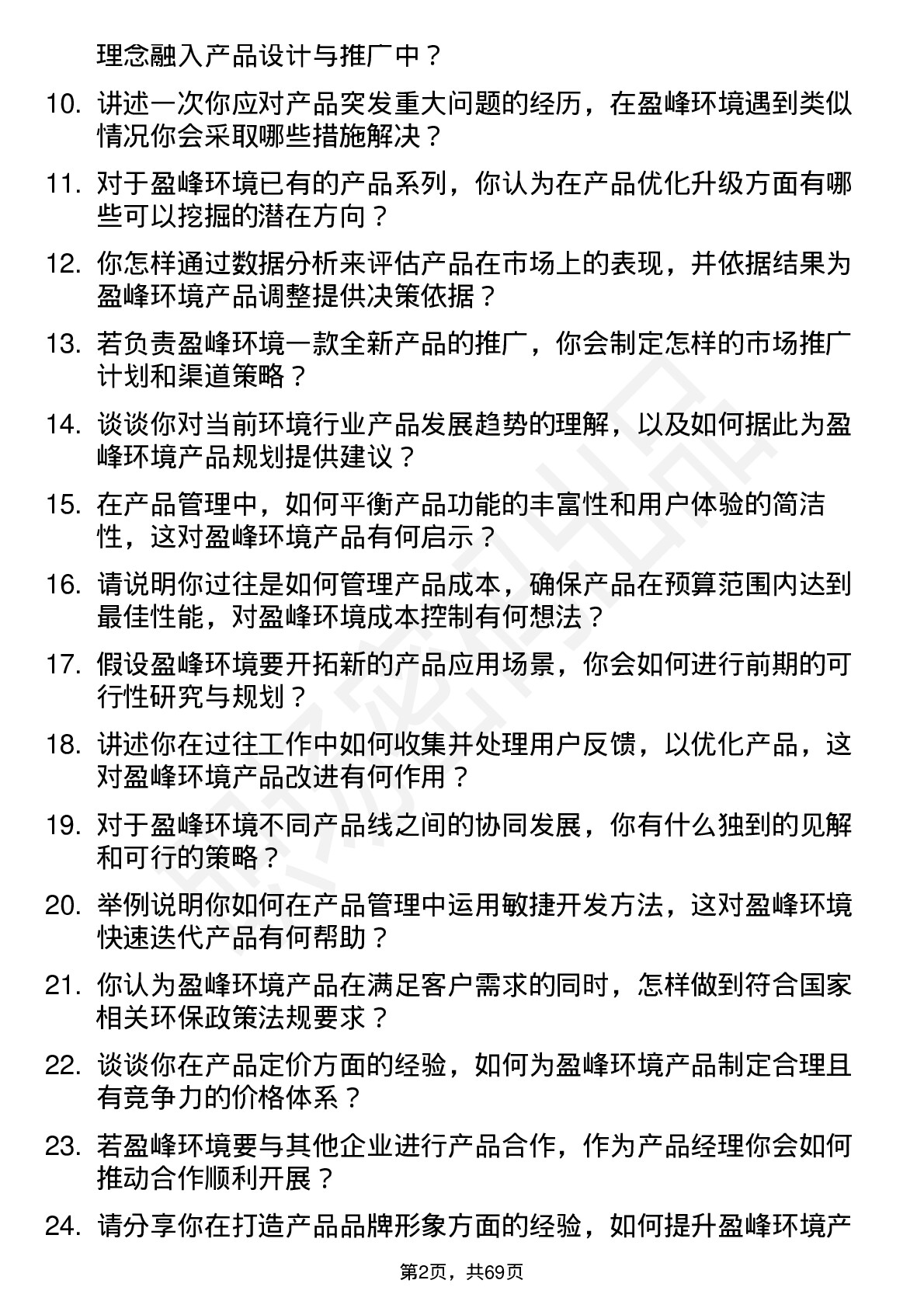 理念融入产品设计与推广中？

10. 讲述一次你应对产品突发重大问题的经历，在盈峰环境遇到类似情况你会采取哪些措施解决？

11. 对于盈峰环境已有的产品系列，你认为在产品优化升级方面有哪些可以挖掘的潜在方向？

12. 你怎样通过数据分析来评估产品在市场上的表现，并依据结果为盈峰环境产品调整提供决策依据？

13. 若负责盈峰环境一款全新产品的推广，你会制定怎样的市场推广计划和渠道策略？

14. 谈谈你对当前环境行业产品发展趋势的理解，以及如何据此为盈峰环境产品规划提供建议？

15. 在产品管理中，如何平衡产品功能的丰富性和用户体验的简洁性，这对盈峰环境产品有何启示？

16. 请说明你过往是如何管理产品成本，确保产品在预算范围内达到最佳性能，对盈峰环境成本控制有何想法？

17. 假设盈峰环境要开拓新的产品应用场景，你会如何进行前期的可行性研究与规划？

18. 讲述你在过往工作中如何收集并处理用户反馈，以优化产品，这对盈峰环境产品改进有何作用？

19. 对于盈峰环境不同产品线之间的协同发展，你有什么独到的见解和可行的策略？

20. 举例说明你如何在产品管理中运用敏捷开发方法，这对盈峰环境快速迭代产品有何帮助？

21. 你认为盈峰环境产品在满足客户需求的同时，怎样做到符合国家相关环保政策法规要求？

22. 谈谈你在产品定价方面的经验，如何为盈峰环境产品制定合理且有竞争力的价格体系？

23. 若盈峰环境要与其他企业进行产品合作，作为产品经理你会如何推动合作顺利开展？

24. 请分享你在打造产品品牌形象方面的经验，如何提升盈峰环境产

第2页，共69页